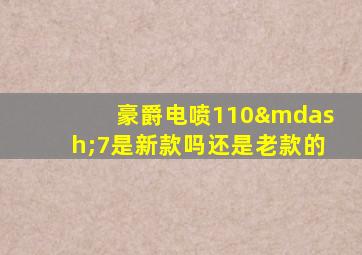 豪爵电喷110&mdash;7是新款吗还是老款的